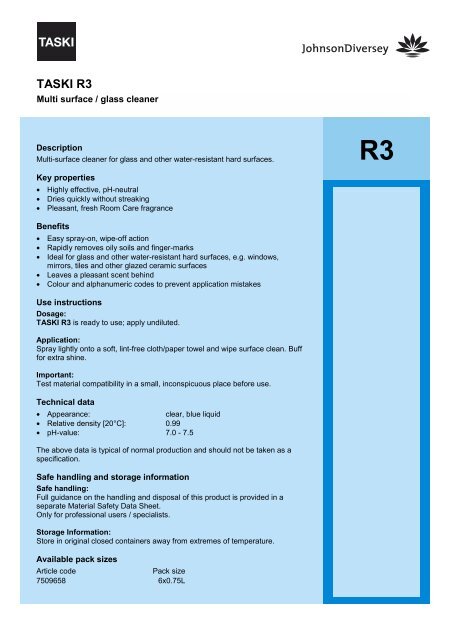 TASKI

JohnsonDiversey

TASKI R3
Multi surface / glass cleaner

R3

Description
Multi-surface cleaner for glass and other water-resistant hard surfaces.

Key properties
• Highly effective, pH-neutral
• Dries quickly without streaking
• Pleasant, fresh Room Care fragrance

Benefits
• Easy spray-on, wipe-off action
• Rapidly removes oily soils and finger-marks
• Ideal for glass and other water-resistant hard surfaces, e.g. windows, mirrors, tiles and other glazed ceramic surfaces
• Leaves a pleasant scent behind
• Colour and alphanumeric codes to prevent application mistakes

Use instructions
Dosage:
TASKI R3 is ready to use; apply undiluted.

Application:
Spray lightly onto a soft, lint-free cloth/paper towel and wipe surface clean. Buff for extra shine.

Important:
Test material compatibility in a small, inconspicuous place before use.

Technical data
• Appearance: clear, blue liquid
• Relative density [20°C]: 0.99
• pH-value: 7.0 - 7.5

The above data is typical of normal production and should not be taken as a specification.

Safe handling and storage information
Safe handling:
Full guidance on the handling and disposal of this product is provided in a separate Material Safety Data Sheet.
Only for professional users / specialists.

Storage Information:
Store in original closed containers away from extremes of temperature.

Available pack sizes
| Article code | Pack size |
|---|---|
| 7509658 | 6x0.75L |